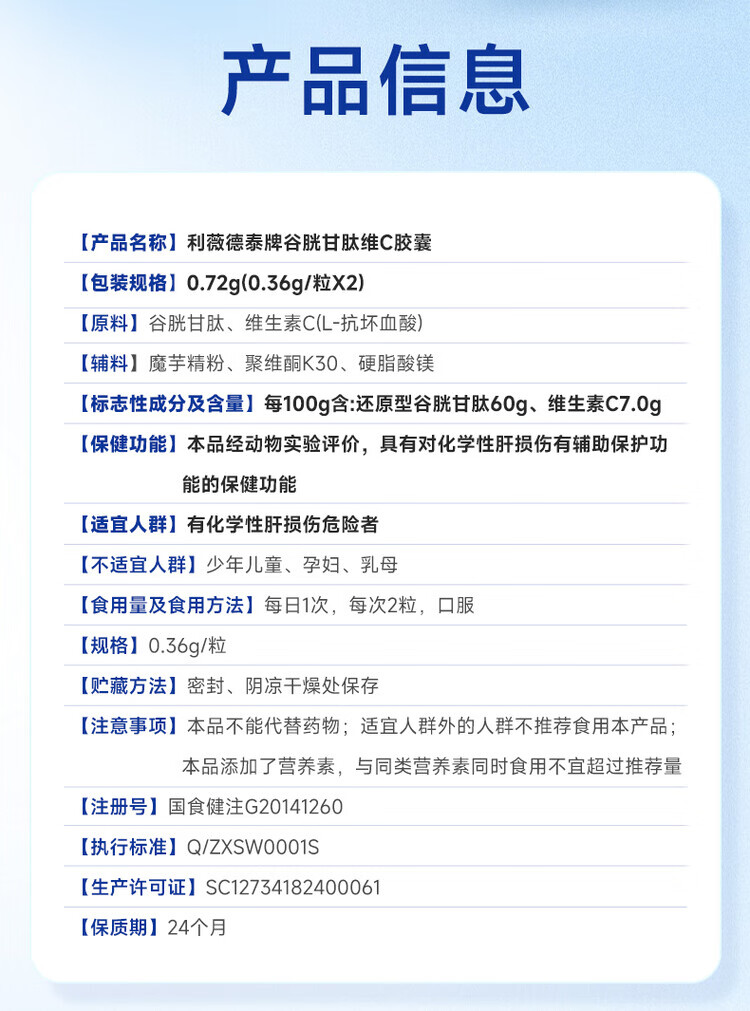 产品信息

【产品名称】利薇德泰牌谷胱甘肽维C胶囊

【包装规格】0.72g(0.36g/粒X2)

【原料】谷胱甘肽、维生素C(L-抗坏血酸)

【辅料】魔芋精粉、聚维酮K30、硬脂酸镁

【标志性成分及含量】每100g含:还原型谷胱甘肽60g、维生素C7.0g

【保健功能】本品经动物实验评价，具有对化学性肝损伤有辅助保护功能的保健功能

【适宜人群】有化学性肝损伤危险者

【不适宜人群】少年儿童、孕妇、乳母

【食用量及食用方法】每日1次，每次2粒，口服

【规格】0.36g/粒

【贮藏方法】密封、阴凉干燥处保存

【注意事项】本品不能代替药物；适宜人群外的人群不推荐食用本产品；本品添加了营养素，与同类营养素同时食用不宜超过推荐量

【注册号】国食健注G20141260

【执行标准】Q/ZXSW0001S

【生产许可证】SC12734182400061

【保质期】24个月